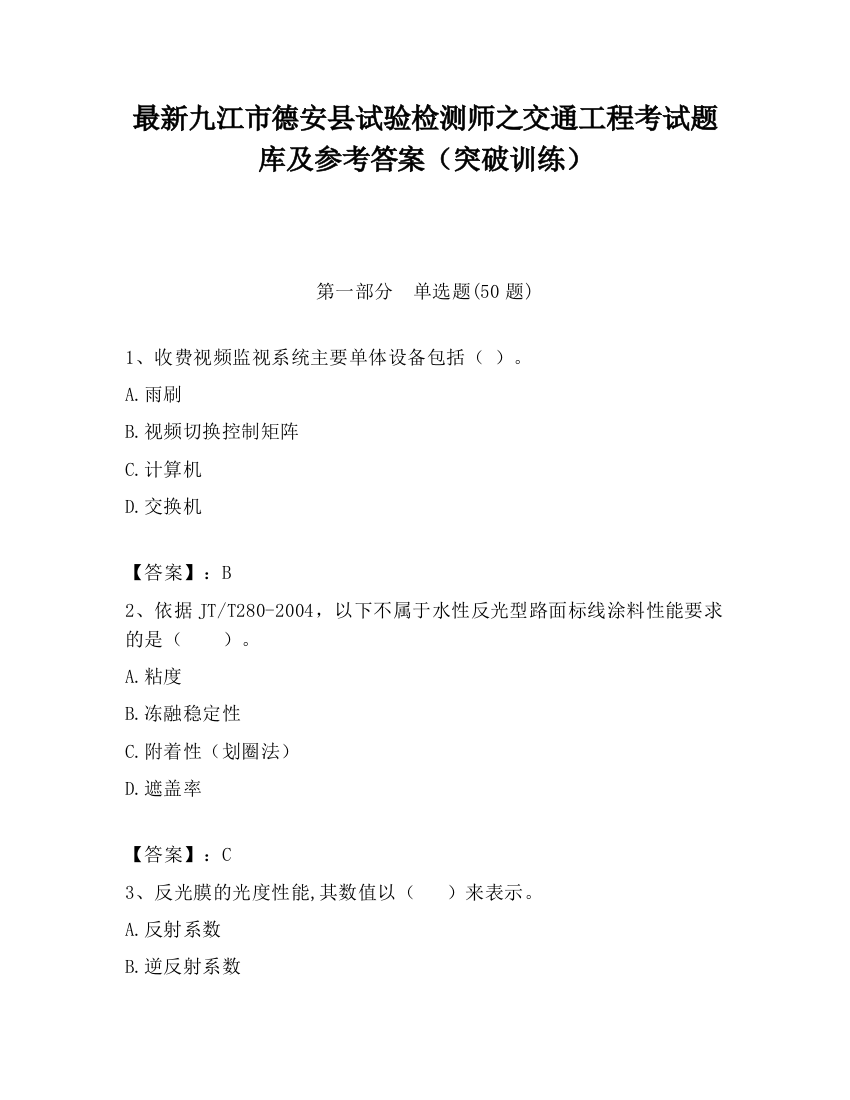 最新九江市德安县试验检测师之交通工程考试题库及参考答案（突破训练）

第一部分　单选题(50 题)

1、收费视频监视系统主要单体设备包括（ ）。

A.雨刷

B.视频切换控制矩阵

C.计算机

D.交换机

【答案】：B

2、依据 JT/T280-2004，以下不属于水性反光型路面标线涂料性能要求的是（　　）。

A.粘度

B.冻融稳定性

C.附着性（划圈法）

D.遮盖率

【答案】：C

3、反光膜的光度性能,其数值以（　　）来表示。

A.反射系数

B.逆反射系数